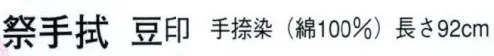 祭手拭 豆印 手捺染（綿100%）長さ92cm